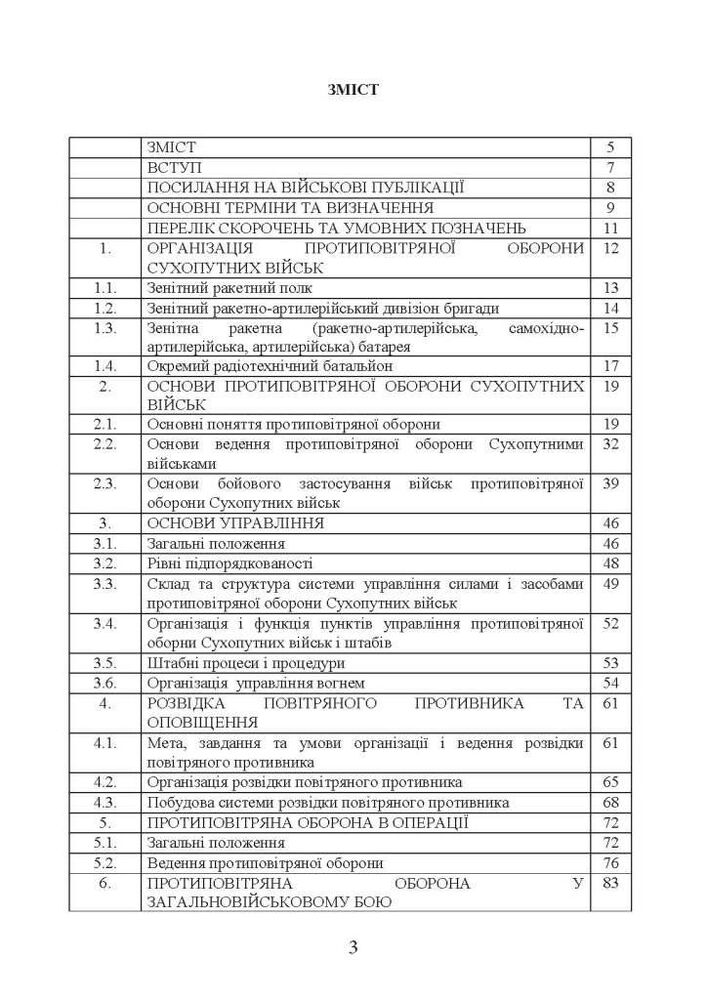 ЗМІСТ

|  |  |  |
|---|---|---|
|  | ЗМІСТ | 5 |
|  | ВСТУП | 7 |
|  | ПОСИЛАННЯ НА ВІЙСЬКОВІ ПУБЛІКАЦІЇ | 8 |
|  | ОСНОВНІ ТЕРМІНИ ТА ВИЗНАЧЕННЯ | 9 |
|  | ПЕРЕЛІК СКОРОЧЕНЬ ТА УМОВНИХ ПОЗНАЧЕНЬ | 11 |
| 1. | ОРГАНІЗАЦІЯ ПРОТИПОВІТРЯНОЇ ОБОРОНИ СУХОПУТНИХ ВІЙСЬК | 12 |
| 1.1. | Зенітний ракетний полк | 13 |
| 1.2. | Зенітний ракетно-артилерійський дивізіон бригади | 14 |
| 1.3. | Зенітна ракетна (ракетно-артилерійська, самохідно-артилерійська, артилерійська) батарея | 15 |
| 1.4. | Окремий радіотехнічний батальйон | 17 |
| 2. | ОСНОВИ ПРОТИПОВІТРЯНОЇ ОБОРОНИ СУХОПУТНИХ ВІЙСЬК | 19 |
| 2.1. | Основні поняття протиповітряної оборони | 19 |
| 2.2. | Основи ведення протиповітряної оборони Сухопутними військами | 32 |
| 2.3. | Основи бойового застосування військ протиповітряної оборони Сухопутних військ | 39 |
| 3. | ОСНОВИ УПРАВЛІННЯ | 46 |
| 3.1. | Загальні положення | 46 |
| 3.2. | Рівні підпорядкованості | 48 |
| 3.3. | Склад та структура системи управління силами і засобами протиповітряної оборони Сухопутних військ | 49 |
| 3.4. | Організація і функція пунктів управління протиповітряної оборни Сухопутних військ і штабів | 52 |
| 3.5. | Штабні процеси і процедури | 53 |
| 3.6. | Організація управління вогнем | 54 |
| 4. | РОЗВІДКА ПОВІТРЯНОГО ПРОТИВНИКА ТА ОПОВІЩЕННЯ | 61 |
| 4.1. | Мета, завдання та умови організації і ведення розвідки повітряного противника | 61 |
| 4.2. | Організація розвідки повітряного противника | 65 |
| 4.3. | Побудова системи розвідки повітряного противника | 68 |
| 5. | ПРОТИПОВІТРЯНА ОБОРОНА В ОПЕРАЦІЇ | 72 |
| 5.1. | Загальні положення | 72 |
| 5.2. | Ведення протиповітряної оборони | 76 |
| 6. | ПРОТИПОВІТРЯНА ОБОРОНА У ЗАГАЛЬНОВІЙСЬКОВОМУ БОЮ | 83 |

3